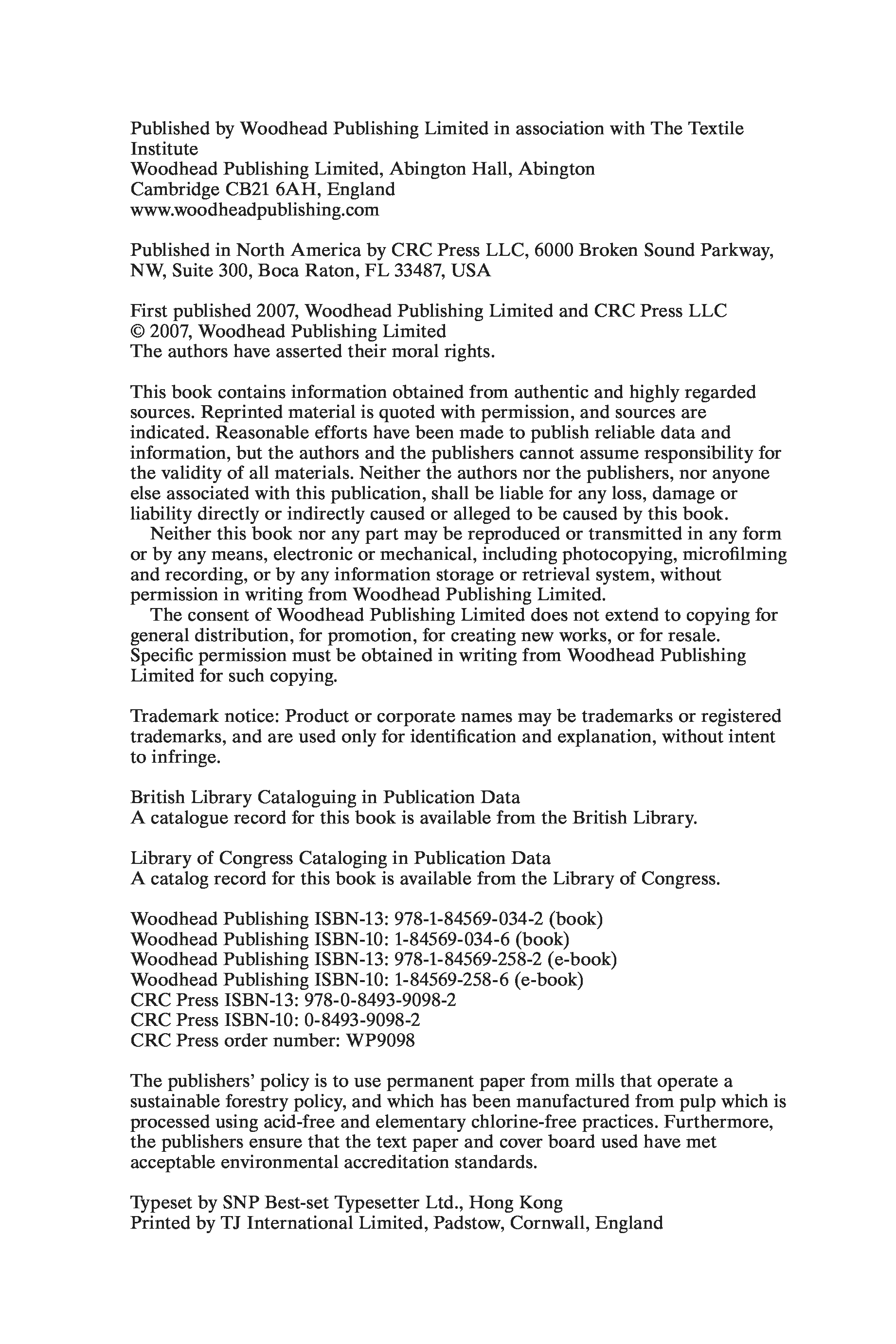 Published by Woodhead Publishing Limited in association with The Textile Institute
Woodhead Publishing Limited, Abington Hall, Abington
Cambridge CB21 6AH, England
www.woodheadpublishing.com

Published in North America by CRC Press LLC, 6000 Broken Sound Parkway, NW, Suite 300, Boca Raton, FL 33487, USA

First published 2007, Woodhead Publishing Limited and CRC Press LLC
© 2007, Woodhead Publishing Limited
The authors have asserted their moral rights.

This book contains information obtained from authentic and highly regarded sources. Reprinted material is quoted with permission, and sources are indicated. Reasonable efforts have been made to publish reliable data and information, but the authors and the publishers cannot assume responsibility for the validity of all materials. Neither the authors nor the publishers, nor anyone else associated with this publication, shall be liable for any loss, damage or liability directly or indirectly caused or alleged to be caused by this book.
Neither this book nor any part may be reproduced or transmitted in any form or by any means, electronic or mechanical, including photocopying, microfilming and recording, or by any information storage or retrieval system, without permission in writing from Woodhead Publishing Limited.
The consent of Woodhead Publishing Limited does not extend to copying for general distribution, for promotion, for creating new works, or for resale. Specific permission must be obtained in writing from Woodhead Publishing Limited for such copying.

Trademark notice: Product or corporate names may be trademarks or registered trademarks, and are used only for identification and explanation, without intent to infringe.

British Library Cataloguing in Publication Data
A catalogue record for this book is available from the British Library.

Library of Congress Cataloging in Publication Data
A catalog record for this book is available from the Library of Congress.

Woodhead Publishing ISBN-13: 978-1-84569-034-2 (book)
Woodhead Publishing ISBN-10: 1-84569-034-6 (book)
Woodhead Publishing ISBN-13: 978-1-84569-258-2 (e-book)
Woodhead Publishing ISBN-10: 1-84569-258-6 (e-book)
CRC Press ISBN-13: 978-0-8493-9098-2
CRC Press ISBN-10: 0-8493-9098-2
CRC Press order number: WP9098

The publishers' policy is to use permanent paper from mills that operate a sustainable forestry policy, and which has been manufactured from pulp which is processed using acid-free and elementary chlorine-free practices. Furthermore, the publishers ensure that the text paper and cover board used have met acceptable environmental accreditation standards.

Typeset by SNP Best-set Typesetter Ltd., Hong Kong
Printed by TJ International Limited, Padstow, Cornwall, England